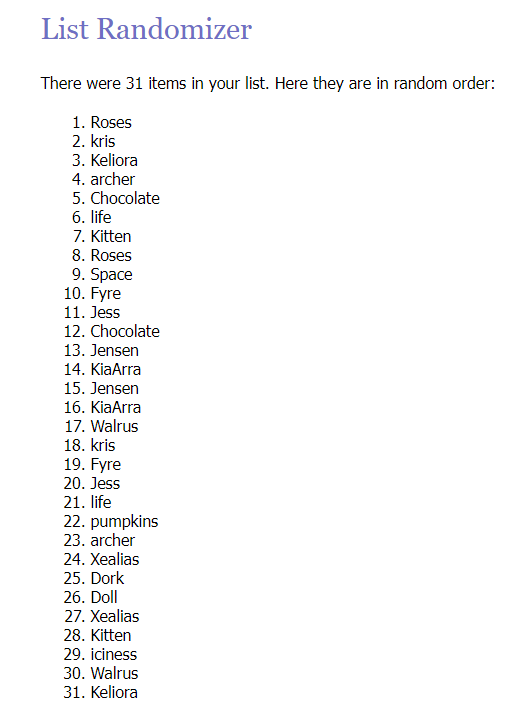 List Randomizer

There were 31 items in your list. Here they are in random order:

1. Roses
2. kris
3. Keliora
4. archer
5. Chocolate
6. life
7. Kitten
8. Roses
9. Space
10. Fyre
11. Jess
12. Chocolate
13. Jensen
14. KiaArra
15. Jensen
16. KiaArra
17. Walrus
18. kris
19. Fyre
20. Jess
21. life
22. pumpkins
23. archer
24. Xealias
25. Dork
26. Doll
27. Xealias
28. Kitten
29. iciness
30. Walrus
31. Keliora